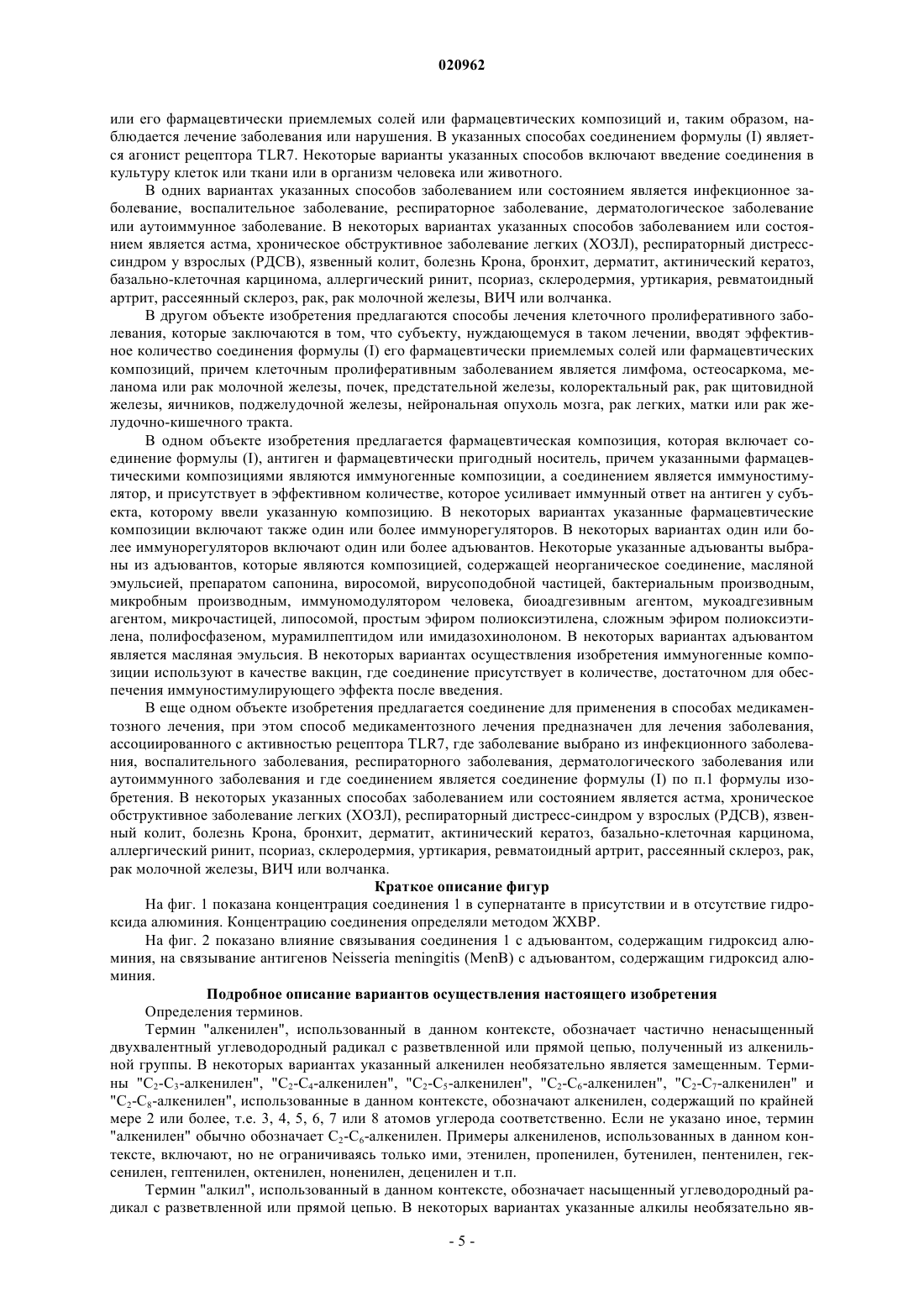 020962

или его фармацевтически приемлемых солей или фармацевтических композиций и, таким образом, наблюдается лечение заболевания или нарушения. В указанных способах соединением формулы (I) является агонист рецептора TLR7. Некоторые варианты указанных способов включают введение соединения в культуру клеток или ткани или в организм человека или животного.

В одних вариантах указанных способов заболеванием или состоянием является инфекционное заболевание, воспалительное заболевание, респираторное заболевание, дерматологическое заболевание или аутоиммунное заболевание. В некоторых вариантах указанных способов заболеванием или состоянием является астма, хроническое обструктивное заболевание легких (ХОЗЛ), респираторный дистресс-синдром у взрослых (РДСВ), язвенный колит, болезнь Крона, бронхит, дерматит, актинический кератоз, базально-клеточная карцинома, аллергический ринит, псориаз, склеродермия, уртикария, ревматоидный артрит, рассеянный склероз, рак, рак молочной железы, ВИЧ или волчанка.

В другом объекте изобретения предлагаются способы лечения клеточного пролиферативного заболевания, которые заключаются в том, что субъекту, нуждающемуся в таком лечении, вводят эффективное количество соединения формулы (I) его фармацевтически приемлемых солей или фармацевтических композиций, причем клеточным пролиферативным заболеванием является лимфома, остеосаркома, меланома или рак молочной железы, почек, предстательной железы, колоректальный рак, рак щитовидной железы, яичников, поджелудочной железы, нейрональная опухоль мозга, рак легких, матки или рак желудочно-кишечного тракта.

В одном объекте изобретения предлагается фармацевтическая композиция, которая включает соединение формулы (I), антиген и фармацевтически пригодный носитель, причем указанными фармацевтическими композициями являются иммуногенные композиции, а соединением является иммуностимулятор, и присутствует в эффективном количестве, которое усиливает иммунный ответ на антиген у субъекта, которому ввели указанную композицию. В некоторых вариантах указанные фармацевтические композиции включают также один или более иммунорегуляторов. В некоторых вариантах один или более иммунорегуляторов включают один или более адъювантов. Некоторые указанные адъюванты выбраны из адъювантов, которые являются композицией, содержащей неорганическое соединение, масляной эмульсией, препаратом сапонина, виросомой, вирусоподобной частицей, бактериальным производным, микробным производным, иммуномодулятором человека, биоадгезивным агентом, мукоадгезивным агентом, микрочастицей, липосомой, простым эфиром полиоксиэтилена, сложным эфиром полиоксиэтилена, полифосфазеном, мурамилпептидом или имидазохинолоном. В некоторых вариантах адъювантом является масляная эмульсия. В некоторых вариантах осуществления изобретения иммуногенные композиции используют в качестве вакцин, где соединение присутствует в количестве, достаточном для обеспечения иммуностимулирующего эффекта после введения.

В еще одном объекте изобретения предлагается соединение для применения в способах медикаментозного лечения, при этом способ медикаментозного лечения предназначен для лечения заболевания, ассоциированного с активностью рецептора TLR7, где заболевание выбрано из инфекционного заболевания, воспалительного заболевания, респираторного заболевания, дерматологического заболевания или аутоиммунного заболевания и где соединением является соединение формулы (I) по п.1 формулы изобретения. В некоторых указанных способах заболеванием или состоянием является астма, хроническое обструктивное заболевание легких (ХОЗЛ), респираторный дистресс-синдром у взрослых (РДСВ), язвенный колит, болезнь Крона, бронхит, дерматит, актинический кератоз, базально-клеточная карцинома, аллергический ринит, псориаз, склеродермия, уртикария, ревматоидный артрит, рассеянный склероз, рак, рак молочной железы, ВИЧ или волчанка.

Краткое описание фигур

На фиг. 1 показана концентрация соединения 1 в супернатанте в присутствии и в отсутствие гидроксида алюминия. Концентрацию соединения определяли методом ЖХВР.

На фиг. 2 показано влияние связывания соединения 1 с адъювантом, содержащим гидроксид алюминия, на связывание антигенов Neisseria meningitis (MenB) с адъювантом, содержащим гидроксид алюминия.

Подробное описание вариантов осуществления настоящего изобретения

Определения терминов.

Термин "алкенилен", использованный в данном контексте, обозначает частично ненасыщенный двухвалентный углеводородный радикал с разветвленной или прямой цепью, полученный из алкенильной группы. В некоторых вариантах указанный алкенилен необязательно является замещенным. Термины "$C_2$-$C_3$-алкенилен", "$C_2$-$C_4$-алкенилен", "$C_2$-$C_5$-алкенилен", "$C_2$-$C_6$-алкенилен", "$C_2$-$C_7$-алкенилен" и "$C_2$-$C_8$-алкенилен", использованные в данном контексте, обозначают алкенилен, содержащий по крайней мере 2 или более, т.е. 3, 4, 5, 6, 7 или 8 атомов углерода соответственно. Если не указано иное, термин "алкенилен" обычно обозначает $C_2$-$C_6$-алкенилен. Примеры алкениленов, использованных в данном контексте, включают, но не ограничиваясь только ими, этенилен, пропенилен, бутенилен, пентенилен, гексенилен, гептенилен, октенилен, ноненилен, деценилен и т.п.

Термин "алкил", использованный в данном контексте, обозначает насыщенный углеводородный радикал с разветвленной или прямой цепью. В некоторых вариантах указанные алкилы необязательно яв-

- 5 -